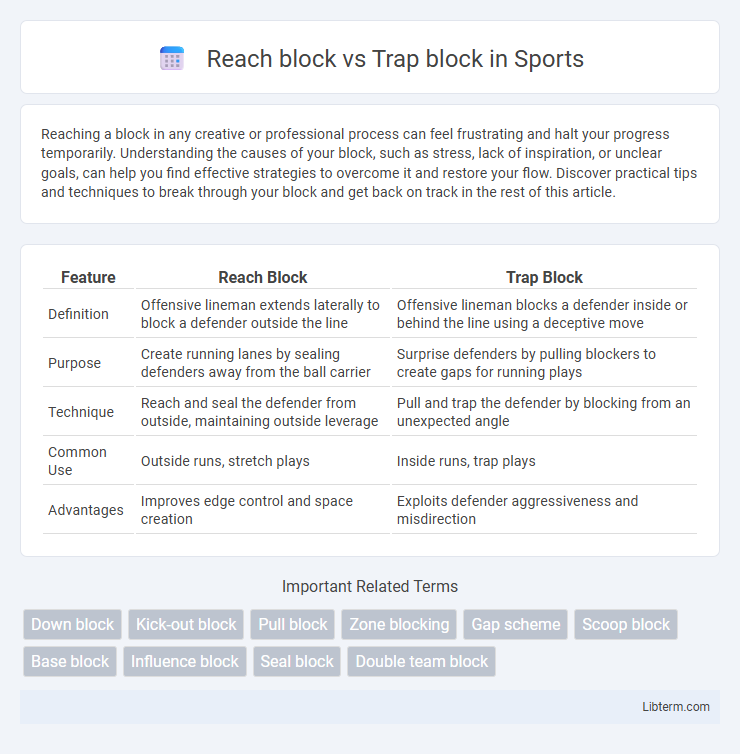 Reach block vs Trap block in Sports

Reaching a block in any creative or professional process can feel frustrating and halt your progress temporarily. Understanding the causes of your block, such as stress, lack of inspiration, or unclear goals, can help you find effective strategies to overcome it and restore your flow. Discover practical tips and techniques to break through your block and get back on track in the rest of this article.

| Feature | Reach Block | Trap Block |
|---|---|---|
| Definition | Offensive lineman extends laterally to block a defender outside the line | Offensive lineman blocks a defender inside or behind the line using a deceptive move |
| Purpose | Create running lanes by sealing defenders away from the ball carrier | Surprise defenders by pulling blockers to create gaps for running plays |
| Technique | Reach and seal the defender from outside, maintaining outside leverage | Pull and trap the defender by blocking from an unexpected angle |
| Common Use | Outside runs, stretch plays | Inside runs, trap plays |
| Advantages | Improves edge control and space creation | Exploits defender aggressiveness and misdirection |

Important Related Terms

Down block
Kick-out block
Pull block
Zone blocking
Gap scheme
Scoop block
Base block
Influence block
Seal block
Double team block

Libterm.com